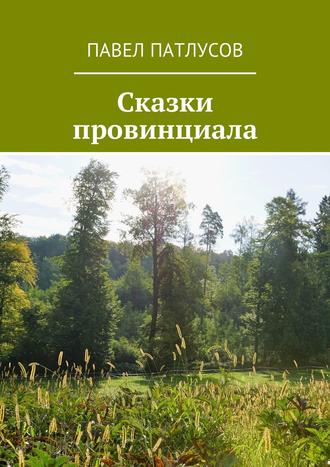 ПАВЕЛ ПАТЛУСОВ

Сказки провинциала